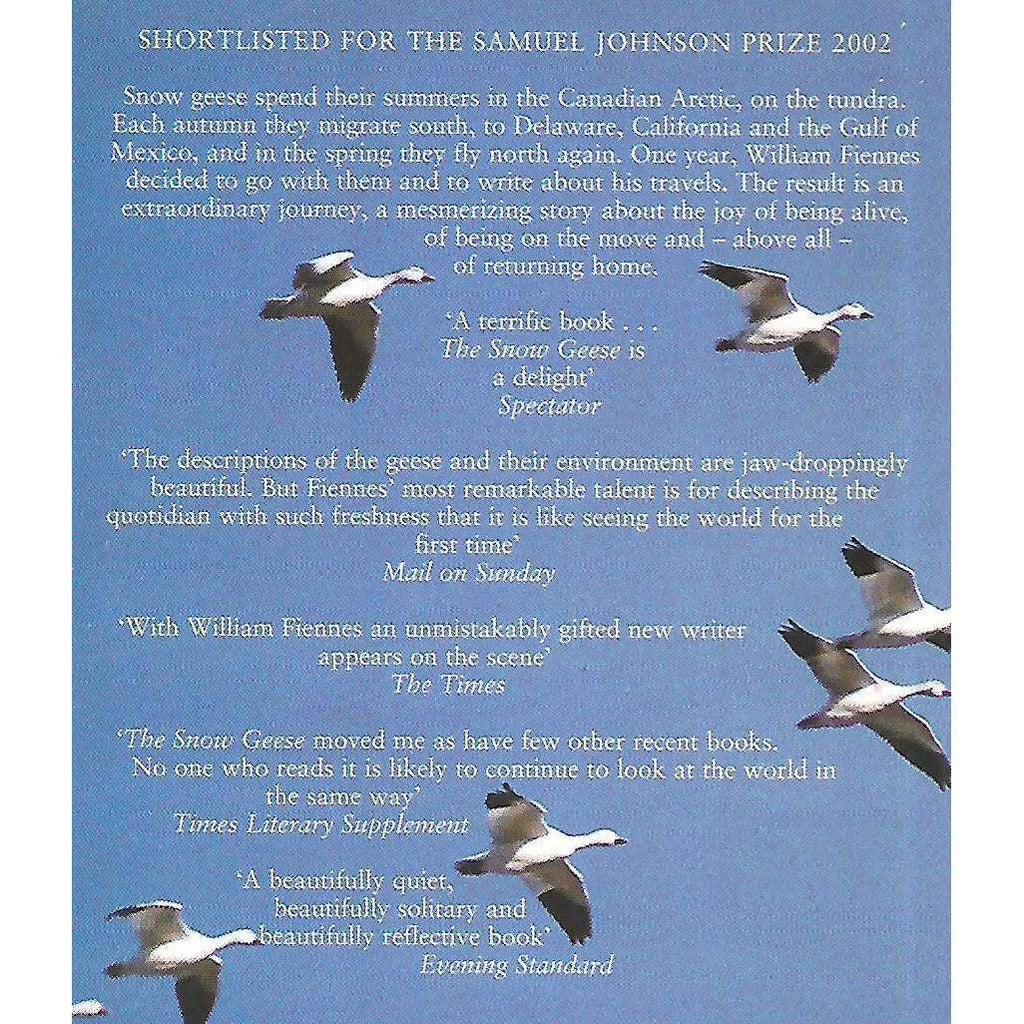 SHORTLISTED FOR THE SAMUEL JOHNSON PRIZE 2002

Snow geese spend their summers in the Canadian Arctic, on the tundra. Each autumn they migrate south, to Delaware, California and the Gulf of Mexico, and in the spring they fly north again. One year, William Fiennes decided to go with them and to write about his travels. The result is an extraordinary journey, a mesmerizing story about the joy of being alive, of being on the move and – above all – of returning home.

'A terrific book . . . The Snow Geese is a delight'
Spectator

'The descriptions of the geese and their environment are jaw-droppingly beautiful. But Fiennes' most remarkable talent is for describing the quotidian with such freshness that it is like seeing the world for the first time'
Mail on Sunday

'With William Fiennes an unmistakably gifted new writer appears on the scene'
The Times

'The Snow Geese moved me as have few other recent books. No one who reads it is likely to continue to look at the world in the same way'
Times Literary Supplement

'A beautifully quiet, beautifully solitary and beautifully reflective book'
Evening Standard